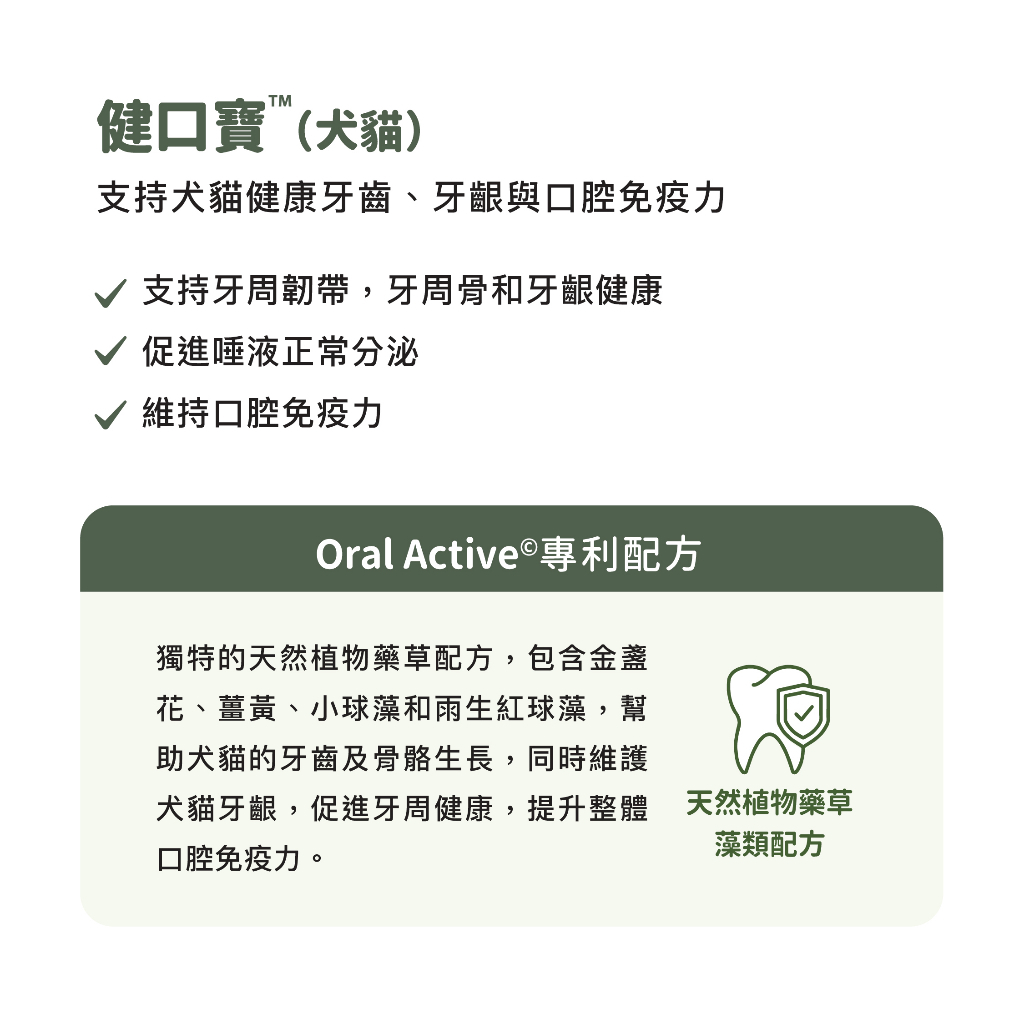 健口寶™（犬貓）

支持犬貓健康牙齒、牙齦與口腔免疫力

✓ 支持牙周韌帶，牙周骨和牙齦健康
✓ 促進唾液正常分泌
✓ 維持口腔免疫力

Oral Active©專利配方

獨特的天然植物藥草配方，包含金盞花、薑黃、小球藻和雨生紅球藻，幫助犬貓的牙齒及骨骼生長，同時維護犬貓牙齦，促進牙周健康，提升整體口腔免疫力。

天然植物藥草
藻類配方